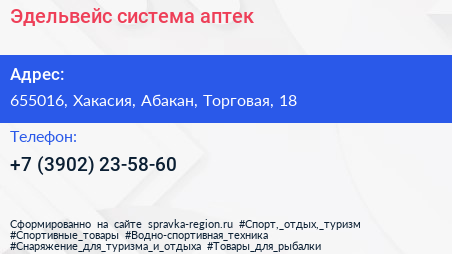 Эдельвейс система аптек

Адрес:

655016, Хакасия, Абакан, Торговая, 18

Телефон:

+7 (3902) 23-58-60

Сформированно на сайте spravka-region.ru #Спорт,_отдых,_туризм #Спортивные_товары #Водно-спортивная_техника #Снаряжение_для_туризма_и_отдыха #Товары_для_рыбалки